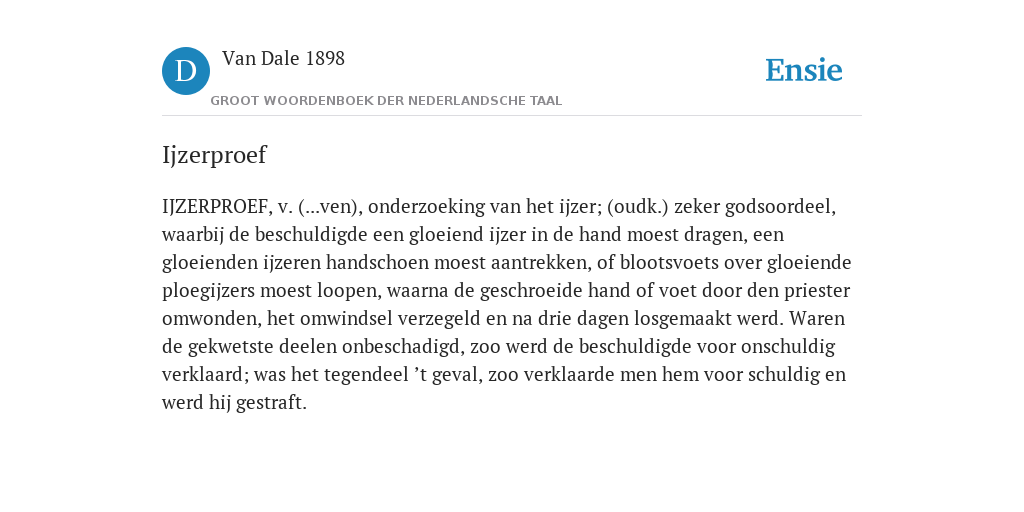 D
Van Dale 1898
GROOT WOORDENBOEK DER NEDERLANDSCHE TAAL
Ensie

Ijzerproef

IJZERPROEF, v. (...ven), onderzoeking van het ijzer; (oudk.) zeker godsoordeel, waarbij de beschuldigde een gloeiend ijzer in de hand moest dragen, een gloeienden ijzeren handschoen moest aantrekken, of blootsvoets over gloeiende ploegijzers moest loopen, waarna de geschroeide hand of voet door den priester omwonden, het omwindsel verzegeld en na drie dagen losgemaakt werd. Waren de gekwetste deelen onbeschadigd, zoo werd de beschuldigde voor onschuldig verklaard; was het tegendeel ’t geval, zoo verklaarde men hem voor schuldig en werd hij gestraft.